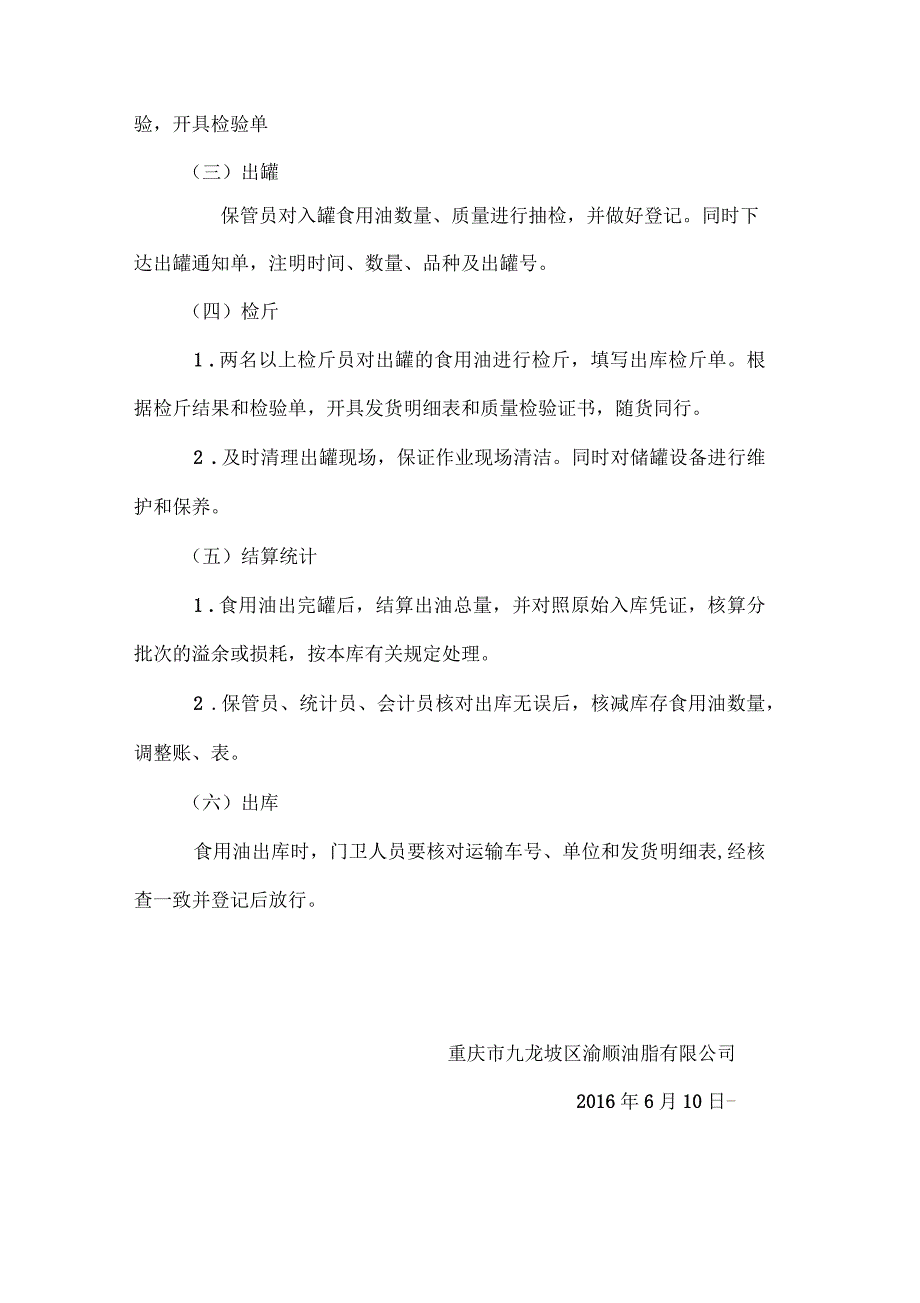 验，开具检验单

（三）出罐

保管员对入罐食用油数量、质量进行抽检，并做好登记。同时下达出罐通知单，注明时间、数量、品种及出罐号。

（四）检斤

1．两名以上检斤员对出罐的食用油进行检斤，填写出库检斤单。根据检斤结果和检验单，开具发货明细表和质量检验证书，随货同行。

2．及时清理出罐现场，保证作业现场清洁。同时对储罐设备进行维护和保养。

（五）结算统计

1．食用油出完罐后，结算出油总量，并对照原始入库凭证，核算分批次的溢余或损耗，按本库有关规定处理。

2．保管员、统计员、会计员核对出库无误后，核减库存食用油数量，调整账、表。

（六）出库

食用油出库时，门卫人员要核对运输车号、单位和发货明细表,经核查一致并登记后放行。

重庆市九龙坡区渝顺油脂有限公司

2016年6月10日